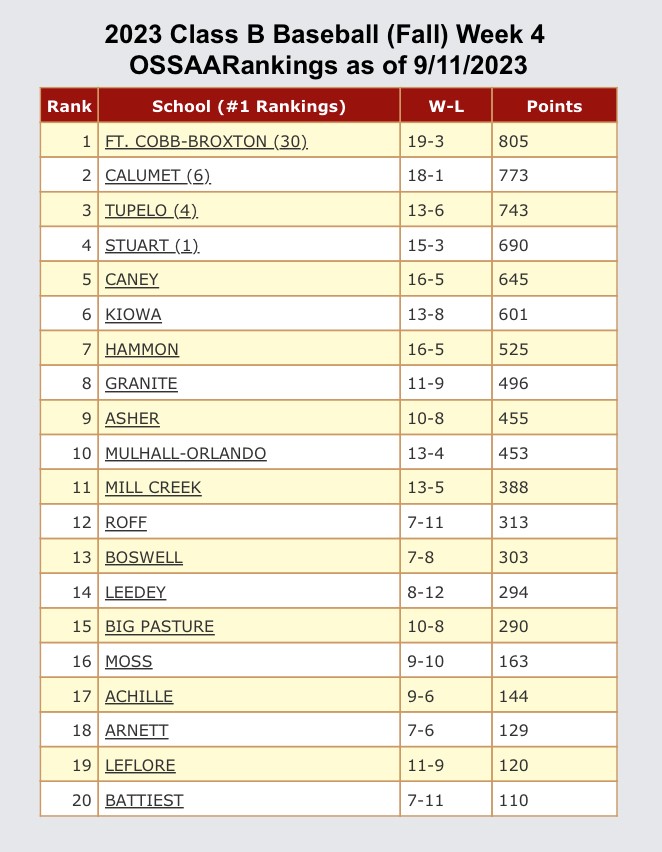 2023 Class B Baseball (Fall) Week 4
OSSAARankings as of 9/11/2023

| Rank | School (#1 Rankings) | W-L | Points |
|---|---|---|---|
| 1 | FT. COBB-BROXTON (30) | 19-3 | 805 |
| 2 | CALUMET (6) | 18-1 | 773 |
| 3 | TUPELO (4) | 13-6 | 743 |
| 4 | STUART (1) | 15-3 | 690 |
| 5 | CANEY | 16-5 | 645 |
| 6 | KIOWA | 13-8 | 601 |
| 7 | HAMMON | 16-5 | 525 |
| 8 | GRANITE | 11-9 | 496 |
| 9 | ASHER | 10-8 | 455 |
| 10 | MULHALL-ORLANDO | 13-4 | 453 |
| 11 | MILL CREEK | 13-5 | 388 |
| 12 | ROFF | 7-11 | 313 |
| 13 | BOSWELL | 7-8 | 303 |
| 14 | LEEDEY | 8-12 | 294 |
| 15 | BIG PASTURE | 10-8 | 290 |
| 16 | MOSS | 9-10 | 163 |
| 17 | ACHILLE | 9-6 | 144 |
| 18 | ARNETT | 7-6 | 129 |
| 19 | LEFLORE | 11-9 | 120 |
| 20 | BATTIEST | 7-11 | 110 |